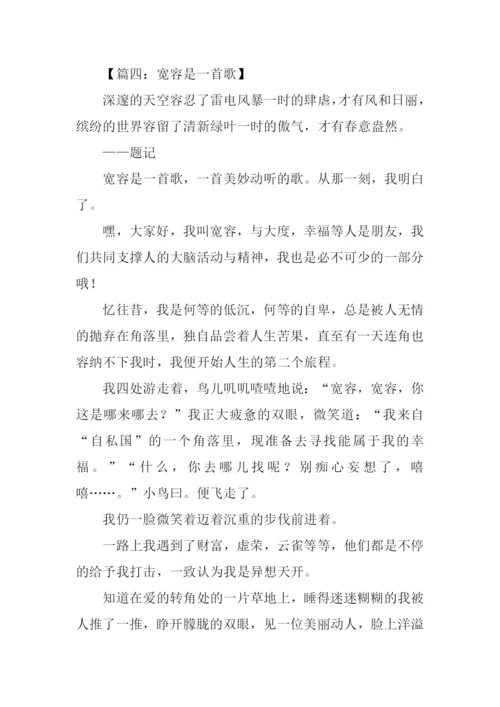 【篇四：宽容是一首歌】

深邃的天空容忍了雷电风暴一时的肆虐，才有风和日丽，缤纷的世界容留了清新绿叶一时的傲气，才有春意盎然。

——题记

宽容是一首歌，一首美妙动听的歌。从那一刻，我明白了。

嘿，大家好，我叫宽容，与大度，幸福等人是朋友，我们共同支撑人的大脑活动与精神，我也是必不可少的一部分哦！

忆往昔，我是何等的低沉，何等的自卑，总是被人无情的抛弃在角落里，独自品尝着人生苦果，直至有一天连角也容纳不下我时，我便开始人生的第二个旅程。

我四处游走着，鸟儿叽叽喳喳地说：“宽容，宽容，你这是哪来哪去？”我正大疲惫的双眼，微笑道：“我来自“自私国”的一个角落里，现准备去寻找能属于我的幸福。”“什么，你去哪儿找呢？别痴心妄想了，嘻嘻……。”小鸟曰。便飞走了。

我仍一脸微笑着迈着沉重的步伐前进着。

一路上我遇到了财富，虚荣，云雀等等，他们都是不停的给予我打击，一致认为我是异想天开。

知道在爱的转角处的一片草地上，睡得迷迷糊糊的我被人推了一推，睁开朦胧的双眼，见一位美丽动人，脸上洋溢